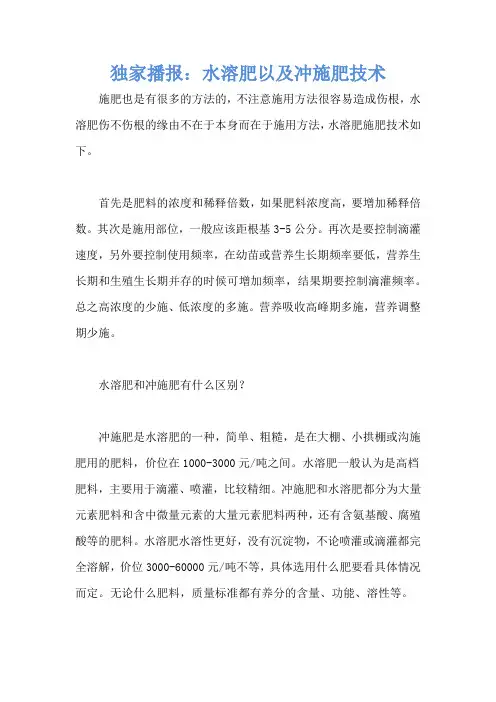 独家播报：水溶肥以及冲施肥技术

施肥也是有很多的方法的，不注意施用方法很容易造成伤根，水溶肥伤不伤根的缘由不在于本身而在于施用方法，水溶肥施肥技术如下。

首先是肥料的浓度和稀释倍数，如果肥料浓度高，要增加稀释倍数。其次是施用部位，一般应该距根基 3-5 公分。再次是要控制滴灌速度，另外要控制使用频率，在幼苗或营养生长期频率要低，营养生长期和生殖生长期并存的时候可增加频率，结果期要控制滴灌频率。总之高浓度的少施、低浓度的多施。营养吸收高峰期多施，营养调整期少施。

水溶肥和冲施肥有什么区别？

冲施肥是水溶肥的一种，简单、粗糙，是在大棚、小拱棚或沟施肥用的肥料，价位在 1000-3000 元/吨之间。水溶肥一般认为是高档肥料，主要用于滴灌、喷灌，比较精细。冲施肥和水溶肥都分为大量元素肥料和含中微量元素的大量元素肥料两种，还有含氨基酸、腐殖酸等的肥料。水溶肥水溶性更好，没有沉淀物，不论喷灌或滴灌都完全溶解，价位 3000-60000 元/吨不等，具体选用什么肥要看具体情况而定。无论什么肥料，质量标准都有养分的含量、功能、溶性等。